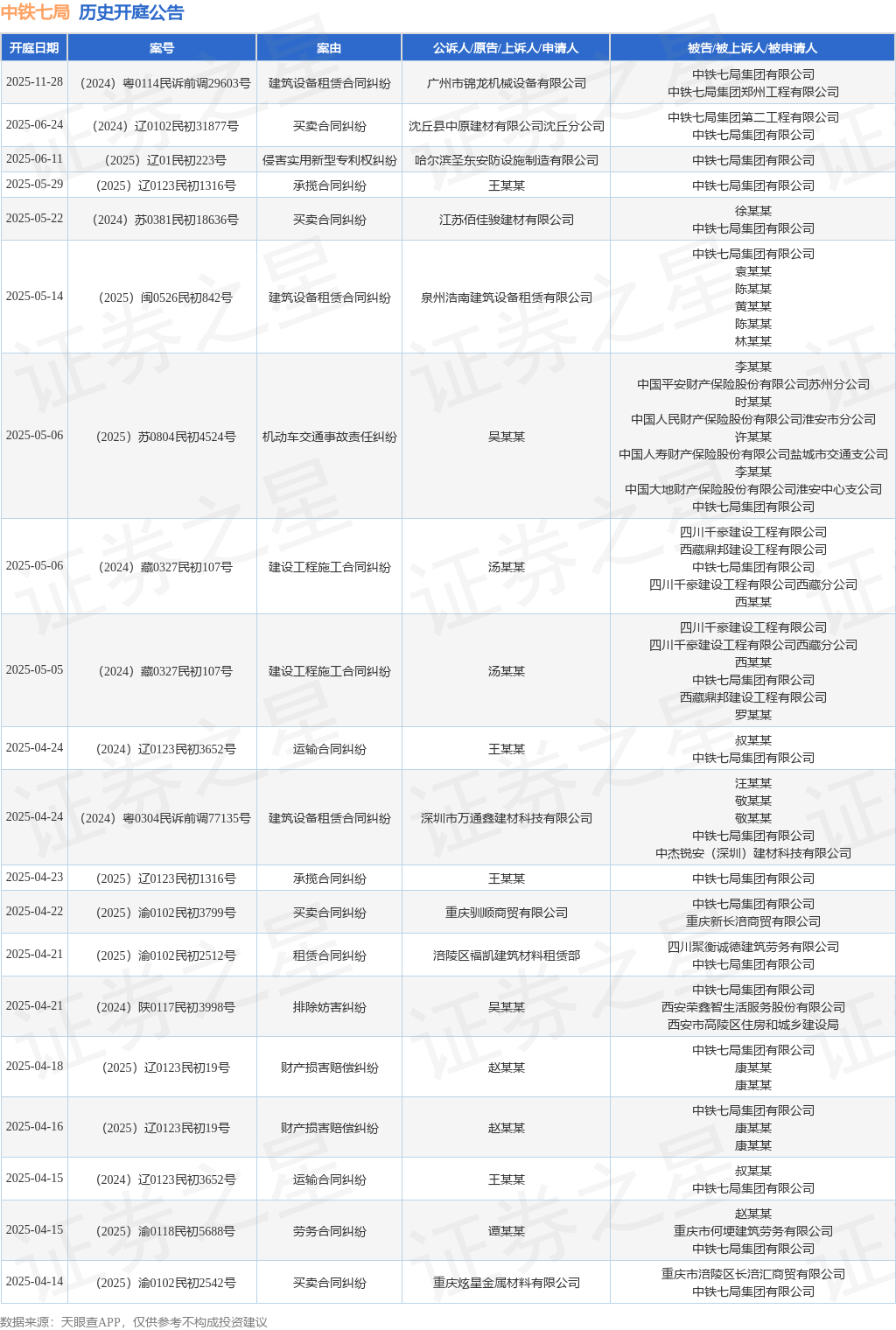 中铁七局 历史开庭公告

| 开庭日期 | 案号 | 案由 | 公诉人/原告/上诉人/申请人 | 被告/被上诉人/被申请人 |
|---|---|---|---|---|
| 2025-11-28 | （2024）粤0114民诉前调29603号 | 建筑设备租赁合同纠纷 | 广州市锦龙机械设备有限公司 | 中铁七局集团有限公司 中铁七局集团郑州工程有限公司 |
| 2025-06-24 | （2024）辽0102民初31877号 | 买卖合同纠纷 | 沈丘县中原建材有限公司沈丘分公司 | 中铁七局集团第二工程有限公司 中铁七局集团有限公司 |
| 2025-06-11 | （2025）辽01民初223号 | 侵害实用新型专利权纠纷 | 哈尔滨圣东安防设施制造有限公司 | 中铁七局集团有限公司 |
| 2025-05-29 | （2025）辽0123民初1316号 | 承揽合同纠纷 | 王某某 | 中铁七局集团有限公司 |
| 2025-05-22 | （2024）苏0381民初18636号 | 买卖合同纠纷 | 江苏佰佳骏建材有限公司 | 徐某某 中铁七局集团有限公司 |
| 2025-05-14 | （2025）闽0526民初842号 | 建筑设备租赁合同纠纷 | 泉州浩南建筑设备租赁有限公司 | 中铁七局集团有限公司 袁某某 陈某某 黄某某 陈某某 林某某 |
| 2025-05-06 | （2025）苏0804民初4524号 | 机动车交通事故责任纠纷 | 吴某某 | 李某某 中国平安财产保险股份有限公司苏州分公司 时某某 中国人民财产保险股份有限公司淮安市分公司 许某某 中国人寿财产保险股份有限公司盐城市交通支公司 李某某 中国大地财产保险股份有限公司淮安中心支公司 中铁七局集团有限公司 |
| 2025-05-06 | （2024）藏0327民初107号 | 建设工程施工合同纠纷 | 汤某某 | 四川千豪建设工程有限公司 西藏鼎邦建设工程有限公司 中铁七局集团有限公司 四川千豪建设工程有限公司西藏分公司 西某某 |
| 2025-05-05 | （2024）藏0327民初107号 | 建设工程施工合同纠纷 | 汤某某 | 四川千豪建设工程有限公司 四川千豪建设工程有限公司西藏分公司 西某某 中铁七局集团有限公司 西藏鼎邦建设工程有限公司 罗某某 |
| 2025-04-24 | （2024）辽0123民初3652号 | 运输合同纠纷 | 王某某 | 叔某某 中铁七局集团有限公司 |
| 2025-04-24 | （2024）粤0304民诉前调77135号 | 建筑设备租赁合同纠纷 | 深圳市万通鑫建材科技有限公司 | 汪某某 敬某某 敬某某 中铁七局集团有限公司 中杰锐安（深圳）建材科技有限公司 |
| 2025-04-23 | （2025）辽0123民初1316号 | 承揽合同纠纷 | 王某某 | 中铁七局集团有限公司 |
| 2025-04-22 | （2025）渝0102民初3799号 | 买卖合同纠纷 | 重庆驯顺商贸有限公司 | 中铁七局集团有限公司 重庆新长涪商贸有限公司 |
| 2025-04-21 | （2025）渝0102民初2512号 | 租赁合同纠纷 | 涪陵区福凯建筑材料租赁部 | 四川聚衡诚德建筑劳务有限公司 中铁七局集团有限公司 |
| 2025-04-21 | （2024）陕0117民初3998号 | 排除妨害纠纷 | 吴某某 | 中铁七局集团有限公司 西安荣鑫智生活服务股份有限公司 西安市高陵区住房和城乡建设局 |
| 2025-04-18 | （2025）辽0123民初19号 | 财产损害赔偿纠纷 | 赵某某 | 中铁七局集团有限公司 康某某 康某某 |
| 2025-04-16 | （2025）辽0123民初19号 | 财产损害赔偿纠纷 | 赵某某 | 中铁七局集团有限公司 康某某 康某某 |
| 2025-04-15 | （2024）辽0123民初3652号 | 运输合同纠纷 | 王某某 | 叔某某 中铁七局集团有限公司 |
| 2025-04-15 | （2025）渝0118民初5688号 | 劳务合同纠纷 | 谭某某 | 赵某某 重庆市何埂建筑劳务有限公司 中铁七局集团有限公司 |
| 2025-04-14 | （2025）渝0102民初2542号 | 买卖合同纠纷 | 重庆炫星金属材料有限公司 | 重庆市涪陵区长涪汇商贸有限公司 中铁七局集团有限公司 |

数据来源：天眼查APP，仅供参考不构成投资建议